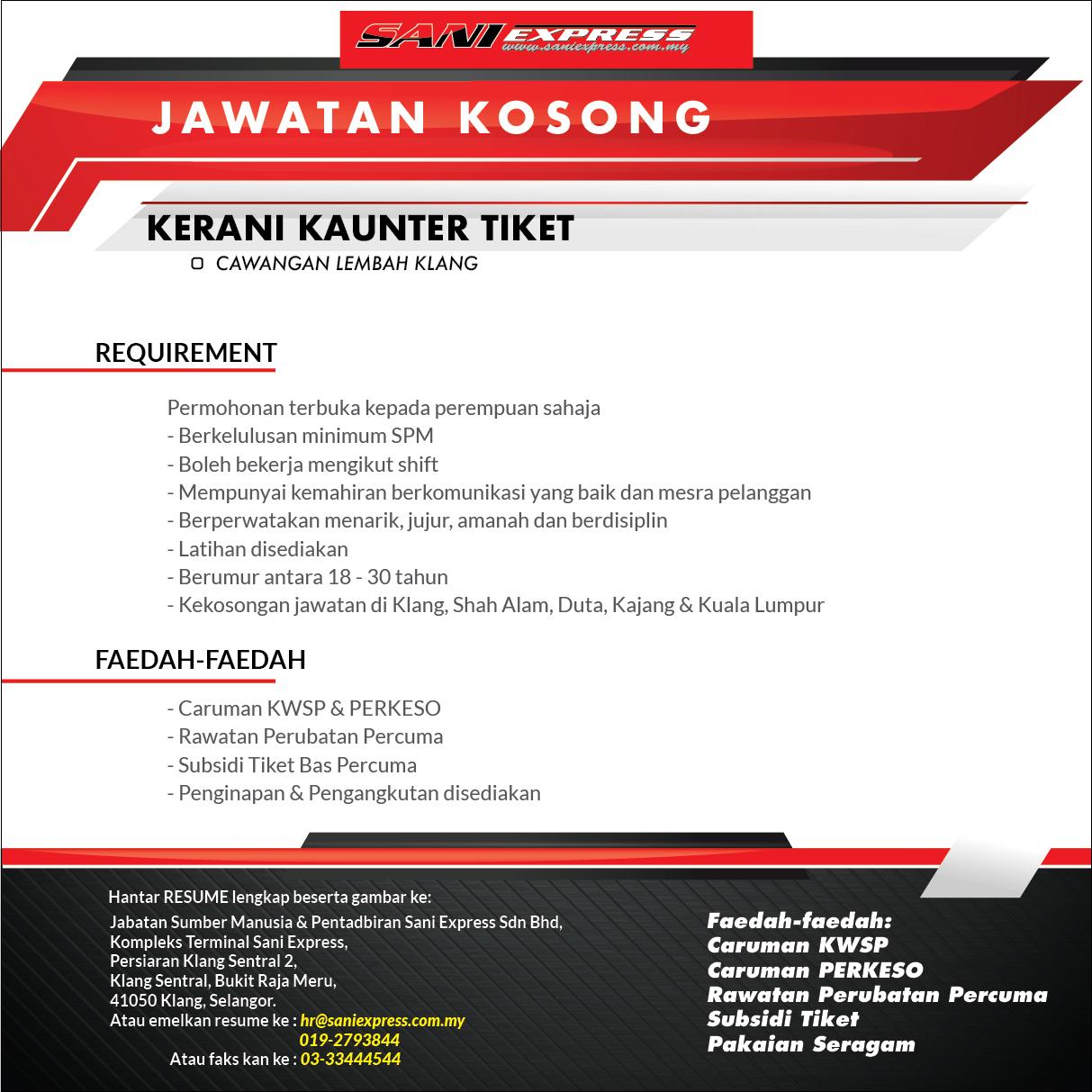 SANI EXPRESS
www.saniexpress.com.my

JAWATAN KOSONG

KERANI KAUNTER TIKET

CAWANGAN LEMBAH KLANG

REQUIREMENT

Permohonan terbuka kepada perempuan sahaja
- Berkelulusan minimum SPM
- Boleh bekerja mengikut shift
- Mempunyai kemahiran berkomunikasi yang baik dan mesra pelanggan
- Berperwatakan menarik, jujur, amanah dan berdisiplin
- Latihan disediakan
- Berumur antara 18 - 30 tahun
- Kekosongan jawatan di Klang, Shah Alam, Duta, Kajang & Kuala Lumpur

FAEDAH-FAEDAH

- Caruman KWSP & PERKESO
- Rawatan Perubatan Percuma
- Subsidi Tiket Bas Percuma
- Penginapan & Pengangkutan disediakan

Hantar RESUME lengkap beserta gambar ke:
Jabatan Sumber Manusia & Pentadbiran Sani Express Sdn Bhd,
Kompleks Terminal Sani Express,
Persiaran Klang Sentral 2,
Klang Sentral, Bukit Raja Meru,
41050 Klang, Selangor.
Atau emelkan resume ke : hr@saniexpress.com.my
019-2793844
Atau faks kan ke : 03-33444544

Faedah-faedah:
Caruman KWSP
Caruman PERKESO
Rawatan Perubatan Percuma
Subsidi Tiket
Pakaian Seragam